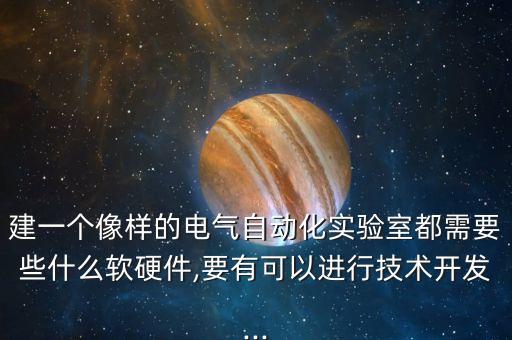 建一个像样的电气自动化实验室都需要些什么软硬件,要有可以进行技术开发...